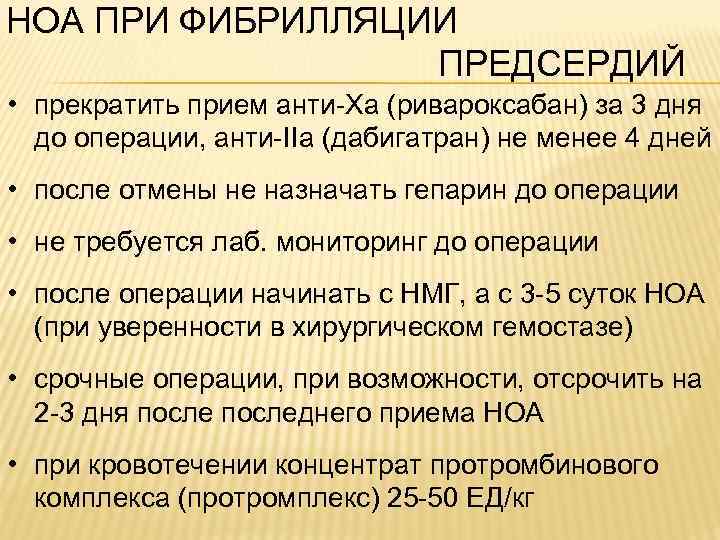 НОА ПРИ ФИБРИЛЛЯЦИИ ПРЕДСЕРДИЙ

• прекратить прием анти-Ха (ривароксабан) за 3 дня до операции, анти-IIа (дабигатран) не менее 4 дней

• после отмены не назначать гепарин до операции

• не требуется лаб. мониторинг до операции

• после операции начинать с НМГ, а с 3-5 суток НОА (при уверенности в хирургическом гемостазе)

• срочные операции, при возможности, отсрочить на 2-3 дня после последнего приема НОА

• при кровотечении концентрат протромбинового комплекса (протромплекс) 25-50 ЕД/кг